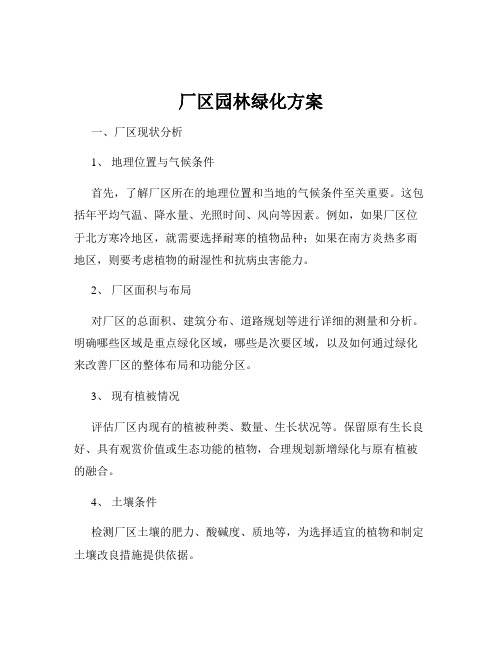 厂区园林绿化方案

一、厂区现状分析

1、 地理位置与气候条件

首先，了解厂区所在的地理位置和当地的气候条件至关重要。这包括年平均气温、降水量、光照时间、风向等因素。例如，如果厂区位于北方寒冷地区，就需要选择耐寒的植物品种；如果在南方炎热多雨地区，则要考虑植物的耐湿性和抗病虫害能力。

2、 厂区面积与布局

对厂区的总面积、建筑分布、道路规划等进行详细的测量和分析。明确哪些区域是重点绿化区域，哪些是次要区域，以及如何通过绿化来改善厂区的整体布局和功能分区。

3、 现有植被情况

评估厂区内现有的植被种类、数量、生长状况等。保留原有生长良好、具有观赏价值或生态功能的植物，合理规划新增绿化与原有植被的融合。

4、 土壤条件

检测厂区土壤的肥力、酸碱度、质地等，为选择适宜的植物和制定土壤改良措施提供依据。